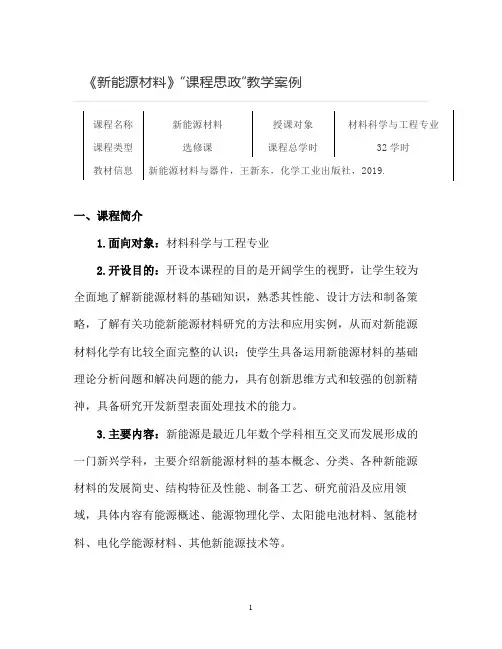 《新能源材料》“课程思政”教学案例

| 课程名称 | 新能源材料 | 授课对象 | 材料科学与工程专业 |
|---|---|---|---|
| 课程类型 | 选修课 | 课程总学时 | 32 学时 |
| 教材信息 | 新能源材料与器件，王新东，化学工业出版社，2019. | | |

一、课程简介

1.面向对象：材料科学与工程专业

2.开设目的：开设本课程的目的是开阔学生的视野，让学生较为全面地了解新能源材料的基础知识，熟悉其性能、设计方法和制备策略，了解有关功能新能源材料研究的方法和应用实例，从而对新能源材料化学有比较全面完整的认识；使学生具备运用新能源材料的基础理论分析问题和解决问题的能力，具有创新思维方式和较强的创新精神，具备研究开发新型表面处理技术的能力。

3.主要内容：新能源是最近几年数个学科相互交叉而发展形成的一门新兴学科，主要介绍新能源材料的基本概念、分类、各种新能源材料的发展简史、结构特征及性能、制备工艺、研究前沿及应用领域，具体内容有能源概述、能源物理化学、太阳能电池材料、氢能材料、电化学能源材料、其他新能源技术等。

1